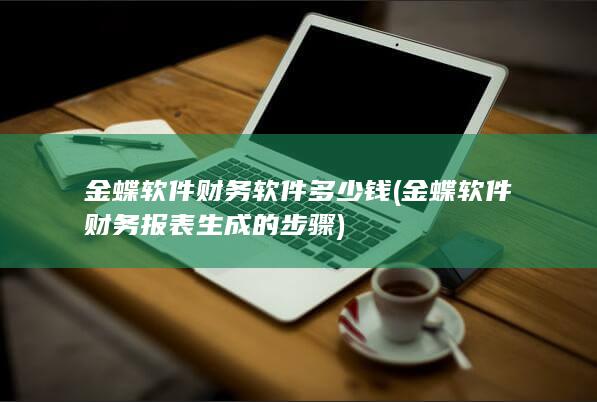 金蝶软件财务软件多少钱(金蝶软件财务报表生成的步骤)